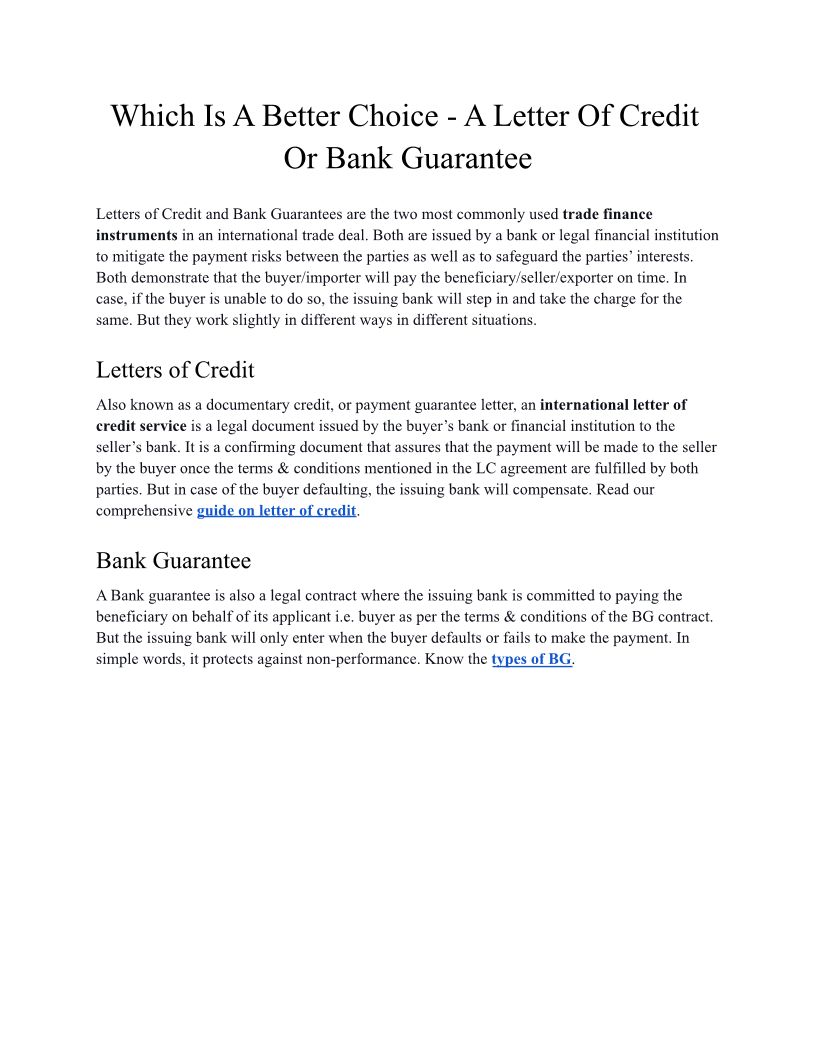 Which Is A Better Choice - A Letter Of Credit Or Bank Guarantee

Letters of Credit and Bank Guarantees are the two most commonly used trade finance instruments in an international trade deal. Both are issued by a bank or legal financial institution to mitigate the payment risks between the parties as well as to safeguard the parties' interests. Both demonstrate that the buyer/importer will pay the beneficiary/seller/exporter on time. In case, if the buyer is unable to do so, the issuing bank will step in and take the charge for the same. But they work slightly in different ways in different situations.

Letters of Credit

Also known as a documentary credit, or payment guarantee letter, an international letter of credit service is a legal document issued by the buyer's bank or financial institution to the seller's bank. It is a confirming document that assures that the payment will be made to the seller by the buyer once the terms & conditions mentioned in the LC agreement are fulfilled by both parties. But in case of the buyer defaulting, the issuing bank will compensate. Read our comprehensive guide on letter of credit.

Bank Guarantee

A Bank guarantee is also a legal contract where the issuing bank is committed to paying the beneficiary on behalf of its applicant i.e. buyer as per the terms & conditions of the BG contract. But the issuing bank will only enter when the buyer defaults or fails to make the payment. In simple words, it protects against non-performance. Know the types of BG.